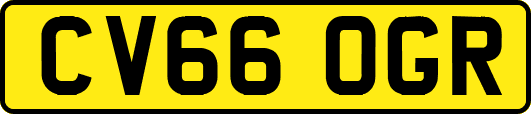 CV66 OGR